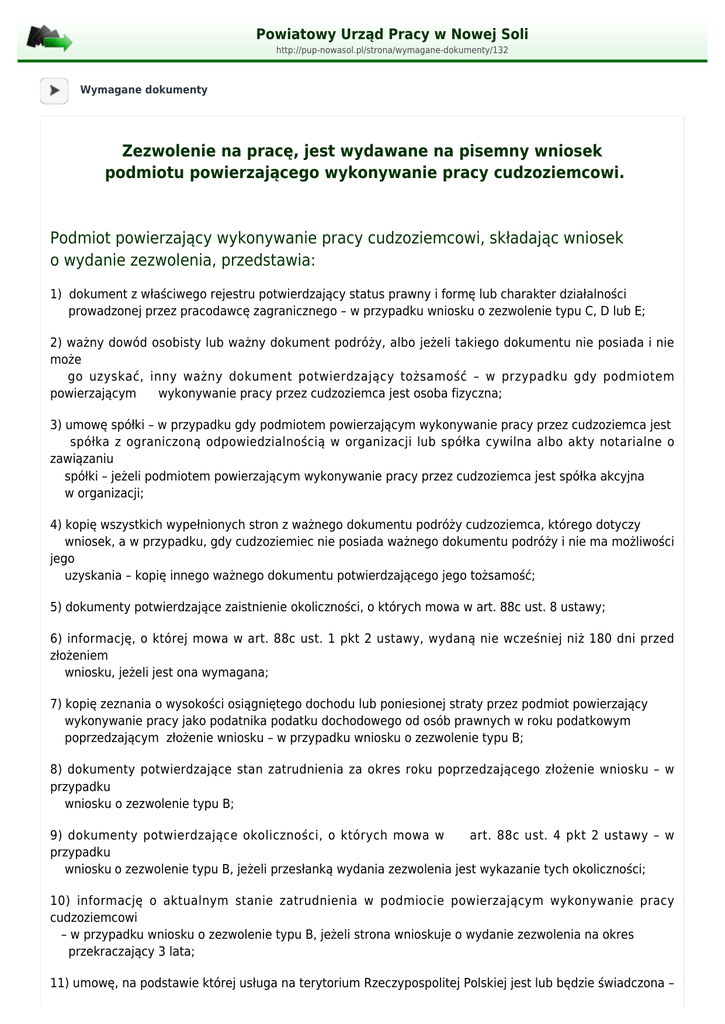 Powiatowy Urząd Pracy w Nowej Soli
http://pup-nowasol.pl/strona/wymagane-dokumenty/132

Wymagane dokumenty

Zezwolenie na pracę, jest wydawane na pisemny wniosek podmiotu powierzającego wykonywanie pracy cudzoziemcowi.

Podmiot powierzający wykonywanie pracy cudzoziemcowi, składając wniosek o wydanie zezwolenia, przedstawia:

1) dokument z właściwego rejestru potwierdzający status prawny i formę lub charakter działalności prowadzonej przez pracodawcę zagranicznego – w przypadku wniosku o zezwolenie typu C, D lub E;

2) ważny dowód osobisty lub ważny dokument podróży, albo jeżeli takiego dokumentu nie posiada i nie może go uzyskać, inny ważny dokument potwierdzający tożsamość – w przypadku gdy podmiotem powierzającym wykonywanie pracy przez cudzoziemca jest osoba fizyczna;

3) umowę spółki – w przypadku gdy podmiotem powierzającym wykonywanie pracy przez cudzoziemca jest spółka z ograniczoną odpowiedzialnością w organizacji lub spółka cywilna albo akty notarialne o zawiązaniu spółki – jeżeli podmiotem powierzającym wykonywanie pracy przez cudzoziemca jest spółka akcyjna w organizacji;

4) kopię wszystkich wypełnionych stron z ważnego dokumentu podróży cudzoziemca, którego dotyczy wniosek, a w przypadku, gdy cudzoziemiec nie posiada ważnego dokumentu podróży i nie ma możliwości jego uzyskania – kopię innego ważnego dokumentu potwierdzającego jego tożsamość;

5) dokumenty potwierdzające zaistnienie okoliczności, o których mowa w art. 88c ust. 8 ustawy;

6) informację, o której mowa w art. 88c ust. 1 pkt 2 ustawy, wydaną nie wcześniej niż 180 dni przed złożeniem wniosku, jeżeli jest ona wymagana;

7) kopię zeznania o wysokości osiągniętego dochodu lub poniesionej straty przez podmiot powierzający wykonywanie pracy jako podatnika podatku dochodowego od osób prawnych w roku podatkowym poprzedzającym złożenie wniosku – w przypadku wniosku o zezwolenie typu B;

8) dokumenty potwierdzające stan zatrudnienia za okres roku poprzedzającego złożenie wniosku – w przypadku wniosku o zezwolenie typu B;

9) dokumenty potwierdzające okoliczności, o których mowa w art. 88c ust. 4 pkt 2 ustawy – w przypadku wniosku o zezwolenie typu B, jeżeli przesłanką wydania zezwolenia jest wykazanie tych okoliczności;

10) informację o aktualnym stanie zatrudnienia w podmiocie powierzającym wykonywanie pracy cudzoziemcowi – w przypadku wniosku o zezwolenie typu B, jeżeli strona wnioskuje o wydanie zezwolenia na okres przekraczający 3 lata;

11) umowę, na podstawie której usługa na terytorium Rzeczypospolitej Polskiej jest lub będzie świadczona –